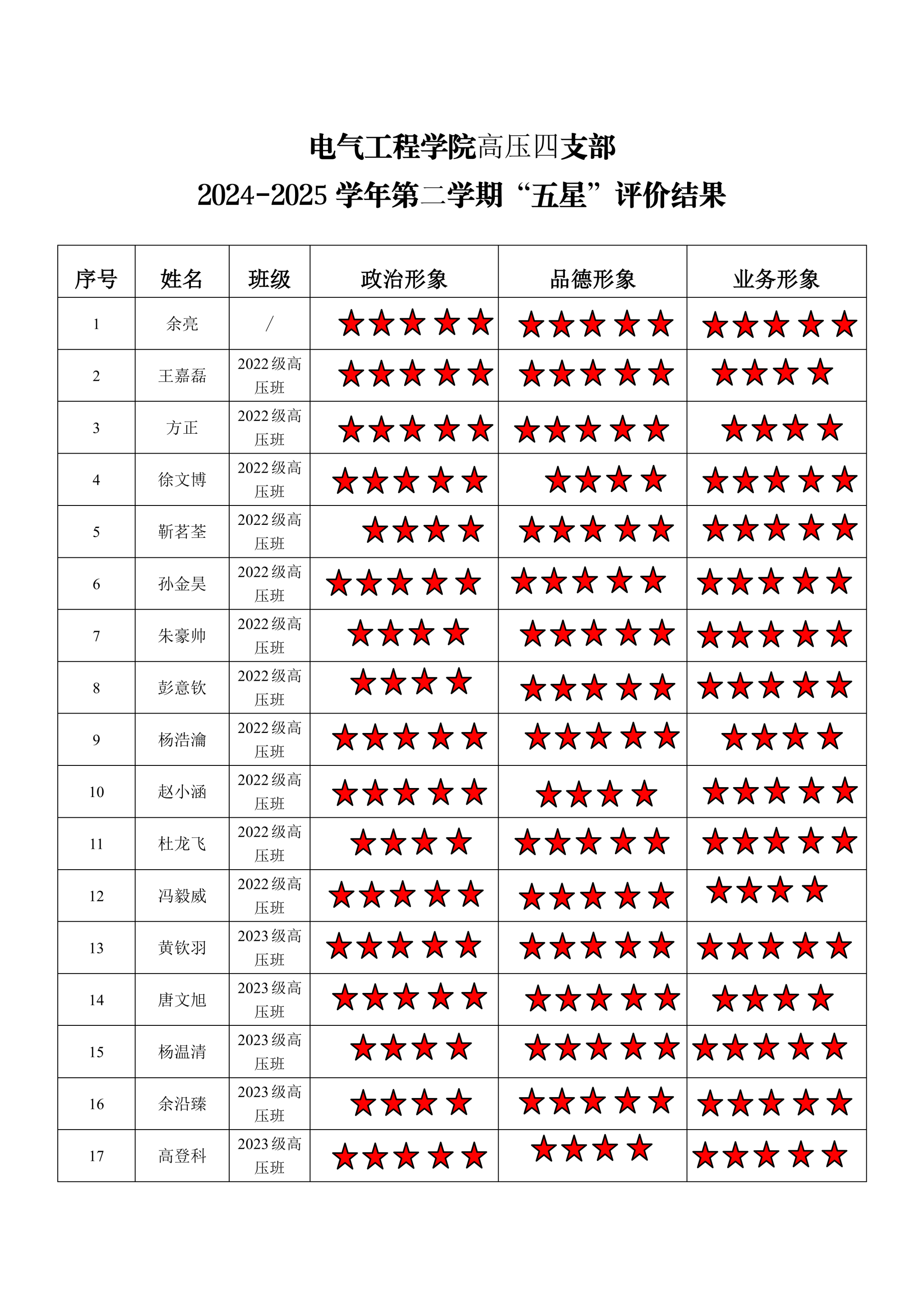 电气工程学院高压四支部
2024-2025 学年第二学期“五星”评价结果

| 序号 | 姓名 | 班级 | 政治形象 | 品德形象 | 业务形象 |
|---|---|---|---|---|---|
| 1 | 余亮 | / | ★★★★★ | ★★★★★ | ★★★★★ |
| 2 | 王嘉磊 | 2022 级高压班 | ★★★★★ | ★★★★★ | ★★★★ |
| 3 | 方正 | 2022 级高压班 | ★★★★★ | ★★★★★ | ★★★★ |
| 4 | 徐文博 | 2022 级高压班 | ★★★★★ | ★★★★ | ★★★★★ |
| 5 | 靳茗荃 | 2022 级高压班 | ★★★★ | ★★★★★ | ★★★★★ |
| 6 | 孙金昊 | 2022 级高压班 | ★★★★★ | ★★★★★ | ★★★★★ |
| 7 | 朱豪帅 | 2022 级高压班 | ★★★★ | ★★★★★ | ★★★★★ |
| 8 | 彭意钦 | 2022 级高压班 | ★★★★ | ★★★★★ | ★★★★★ |
| 9 | 杨浩瀹 | 2022 级高压班 | ★★★★★ | ★★★★★ | ★★★★ |
| 10 | 赵小涵 | 2022 级高压班 | ★★★★★ | ★★★★ | ★★★★★ |
| 11 | 杜龙飞 | 2022 级高压班 | ★★★★ | ★★★★★ | ★★★★★ |
| 12 | 冯毅威 | 2022 级高压班 | ★★★★★ | ★★★★★ | ★★★★ |
| 13 | 黄钦羽 | 2023 级高压班 | ★★★★★ | ★★★★★ | ★★★★★ |
| 14 | 唐文旭 | 2023 级高压班 | ★★★★★ | ★★★★★ | ★★★★ |
| 15 | 杨温清 | 2023 级高压班 | ★★★★ | ★★★★★ | ★★★★★ |
| 16 | 余沿臻 | 2023 级高压班 | ★★★★ | ★★★★★ | ★★★★★ |
| 17 | 高登科 | 2023 级高压班 | ★★★★★ | ★★★★ | ★★★★★ |